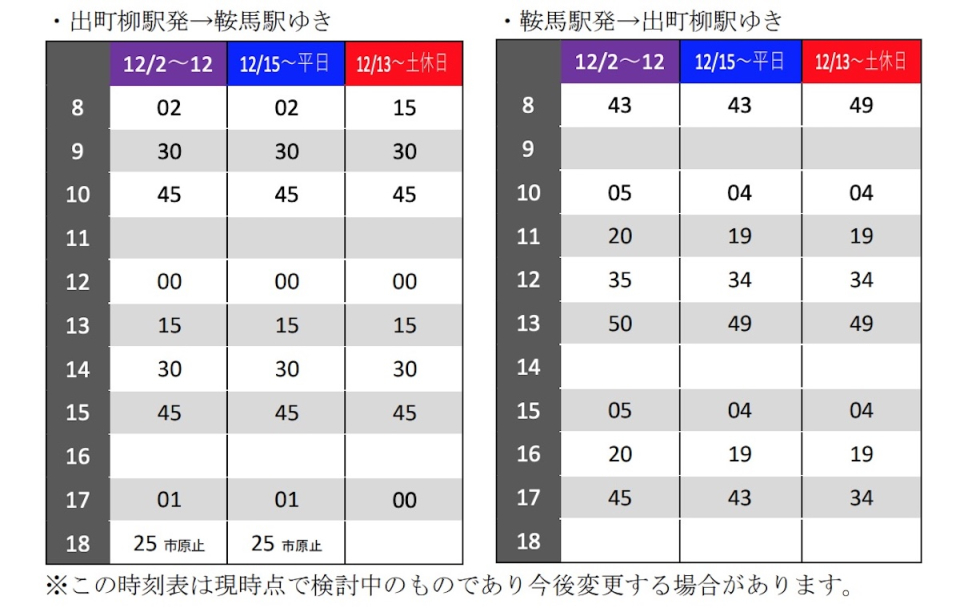 ・出町柳駅発→鞍馬駅ゆき

| | 12/2～12 | 12/15～平日 | 12/13～土休日 |
|---|---|---|---|
| 8 | 02 | 02 | 15 |
| 9 | 30 | 30 | 30 |
| 10 | 45 | 45 | 45 |
| 11 | | | |
| 12 | 00 | 00 | 00 |
| 13 | 15 | 15 | 15 |
| 14 | 30 | 30 | 30 |
| 15 | 45 | 45 | 45 |
| 16 | | | |
| 17 | 01 | 01 | 00 |
| 18 | 25 市原止 | 25 市原止 | |

・鞍馬駅発→出町柳駅ゆき

| | 12/2～12 | 12/15～平日 | 12/13～土休日 |
|---|---|---|---|
| 8 | 43 | 43 | 49 |
| 9 | | | |
| 10 | 05 | 04 | 04 |
| 11 | 20 | 19 | 19 |
| 12 | 35 | 34 | 34 |
| 13 | 50 | 49 | 49 |
| 14 | | | |
| 15 | 05 | 04 | 04 |
| 16 | 20 | 19 | 19 |
| 17 | 45 | 43 | 34 |
| 18 | | | |

※この時刻表は現時点で検討中のものであり今後変更する場合があります。